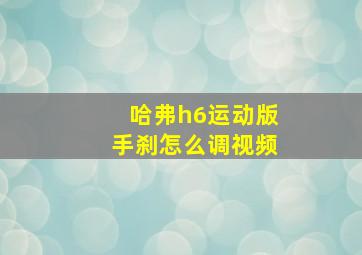 哈弗h6运动版
手刹怎么调视频